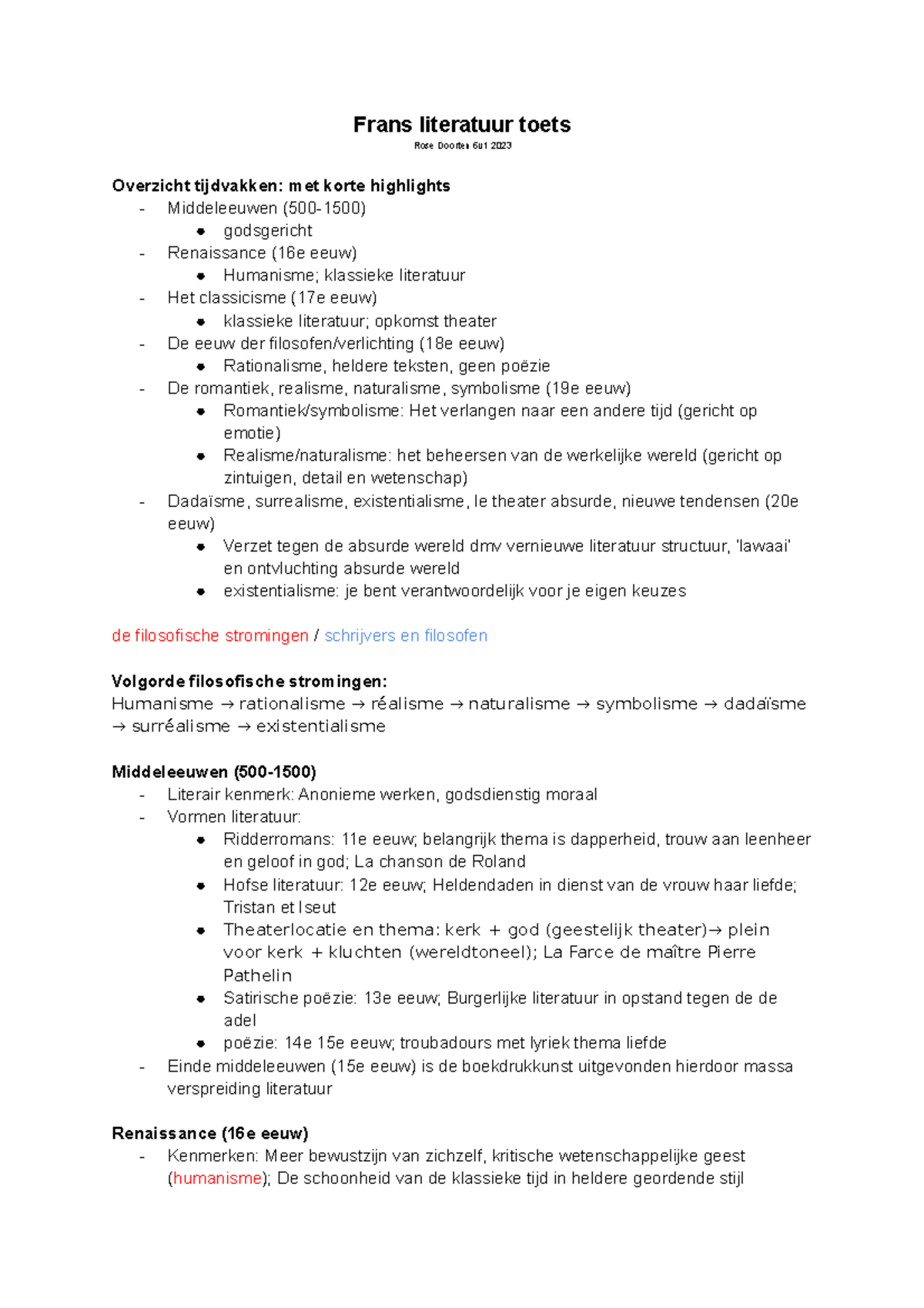 Frans literatuur toets
Rose Doorten 6u1 2023

Overzicht tijdvakken: met korte highlights
- Middeleeuwen (500-1500)
  • godsgericht
- Renaissance (16e eeuw)
  • Humanisme; klassieke literatuur
- Het classicisme (17e eeuw)
  • klassieke literatuur; opkomst theater
- De eeuw der filosofen/verlichting (18e eeuw)
  • Rationalisme, heldere teksten, geen poëzie
- De romantiek, realisme, naturalisme, symbolisme (19e eeuw)
  • Romantiek/symbolisme: Het verlangen naar een andere tijd (gericht op emotie)
  • Realisme/naturalisme: het beheersen van de werkelijke wereld (gericht op zintuigen, detail en wetenschap)
- Dadaïsme, surrealisme, existentialisme, le theater absurde, nieuwe tendensen (20e eeuw)
  • Verzet tegen de absurde wereld dmv vernieuwe literatuur structuur, 'lawaai' en ontvluchting absurde wereld
  • existentialisme: je bent verantwoordelijk voor je eigen keuzes

de filosofische stromingen / schrijvers en filosofen

Volgorde filosofische stromingen:
Humanisme → rationalisme → réalisme → naturalisme → symbolisme → dadaïsme → surréalisme → existentialisme

Middeleeuwen (500-1500)
- Literair kenmerk: Anonieme werken, godsdienstig moraal
- Vormen literatuur:
  • Ridderromans: 11e eeuw; belangrijk thema is dapperheid, trouw aan leenheer en geloof in god; La chanson de Roland
  • Hofse literatuur: 12e eeuw; Heldendaden in dienst van de vrouw haar liefde; Tristan et Iseut
  • Theaterlocatie en thema: kerk + god (geestelijk theater)→ plein voor kerk + kluchten (wereldtoneel); La Farce de maître Pierre Pathelin
  • Satirische poëzie: 13e eeuw; Burgerlijke literatuur in opstand tegen de de adel
  • poëzie: 14e 15e eeuw; troubadours met lyriek thema liefde
- Einde middeleeuwen (15e eeuw) is de boekdrukkunst uitgevonden hierdoor massa verspreiding literatuur

Renaissance (16e eeuw)
- Kenmerken: Meer bewustzijn van zichzelf, kritische wetenschappelijke geest (humanisme); De schoonheid van de klassieke tijd in heldere geordende stijl